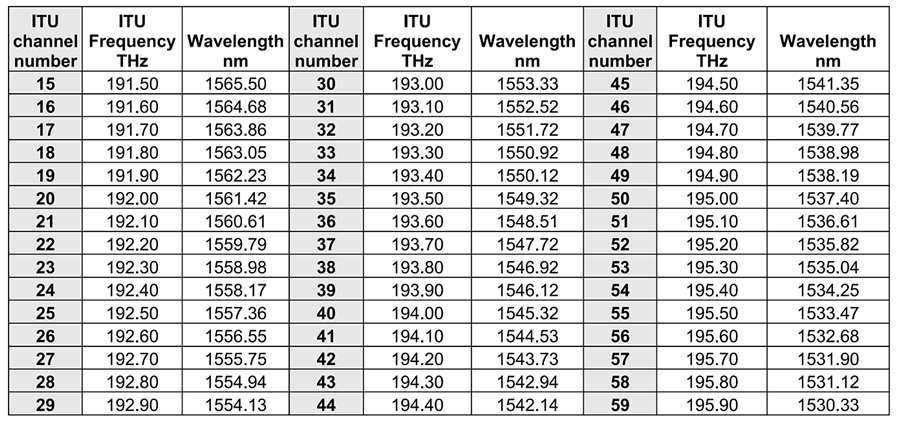 | ITU channel number | ITU Frequency THz | Wavelength nm | ITU channel number | ITU Frequency THz | Wavelength nm | ITU channel number | ITU Frequency THz | Wavelength nm |
|---|---|---|---|---|---|---|---|---|
| 15 | 191.50 | 1565.50 | 30 | 193.00 | 1553.33 | 45 | 194.50 | 1541.35 |
| 16 | 191.60 | 1564.68 | 31 | 193.10 | 1552.52 | 46 | 194.60 | 1540.56 |
| 17 | 191.70 | 1563.86 | 32 | 193.20 | 1551.72 | 47 | 194.70 | 1539.77 |
| 18 | 191.80 | 1563.05 | 33 | 193.30 | 1550.92 | 48 | 194.80 | 1538.98 |
| 19 | 191.90 | 1562.23 | 34 | 193.40 | 1550.12 | 49 | 194.90 | 1538.19 |
| 20 | 192.00 | 1561.42 | 35 | 193.50 | 1549.32 | 50 | 195.00 | 1537.40 |
| 21 | 192.10 | 1560.61 | 36 | 193.60 | 1548.51 | 51 | 195.10 | 1536.61 |
| 22 | 192.20 | 1559.79 | 37 | 193.70 | 1547.72 | 52 | 195.20 | 1535.82 |
| 23 | 192.30 | 1558.98 | 38 | 193.80 | 1546.92 | 53 | 195.30 | 1535.04 |
| 24 | 192.40 | 1558.17 | 39 | 193.90 | 1546.12 | 54 | 195.40 | 1534.25 |
| 25 | 192.50 | 1557.36 | 40 | 194.00 | 1545.32 | 55 | 195.50 | 1533.47 |
| 26 | 192.60 | 1556.55 | 41 | 194.10 | 1544.53 | 56 | 195.60 | 1532.68 |
| 27 | 192.70 | 1555.75 | 42 | 194.20 | 1543.73 | 57 | 195.70 | 1531.90 |
| 28 | 192.80 | 1554.94 | 43 | 194.30 | 1542.94 | 58 | 195.80 | 1531.12 |
| 29 | 192.90 | 1554.13 | 44 | 194.40 | 1542.14 | 59 | 195.90 | 1530.33 |